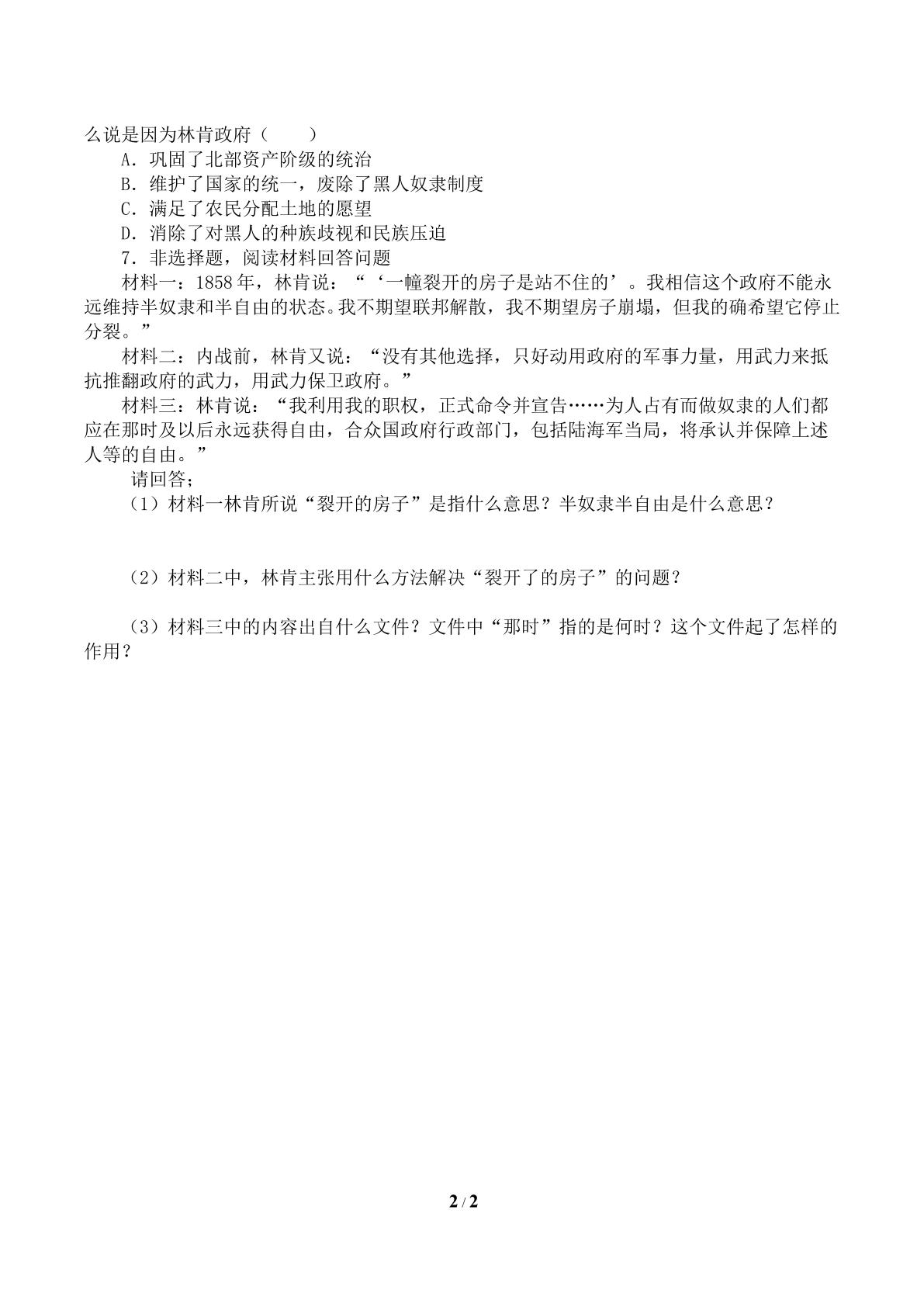 么说是因为林肯政府（　　）

A．巩固了北部资产阶级的统治

B．维护了国家的统一，废除了黑人奴隶制度

C．满足了农民分配土地的愿望

D．消除了对黑人的种族歧视和民族压迫

7．非选择题，阅读材料回答问题

材料一：1858年，林肯说：“‘一幢裂开的房子是站不住的’。我相信这个政府不能永远维持半奴隶和半自由的状态。我不期望联邦解散，我不期望房子崩塌，但我的确希望它停止分裂。”

材料二：内战前，林肯又说：“没有其他选择，只好动用政府的军事力量，用武力来抵抗推翻政府的武力，用武力保卫政府。”

材料三：林肯说：“我利用我的职权，正式命令并宣告……为人占有而做奴隶的人们都应在那时及以后永远获得自由，合众国政府行政部门，包括陆海军当局，将承认并保障上述人等的自由。”

请回答；

（1）材料一林肯所说“裂开的房子”是指什么意思？半奴隶半自由是什么意思？

（2）材料二中，林肯主张用什么方法解决“裂开了的房子”的问题？

（3）材料三中的内容出自什么文件？文件中“那时”指的是何时？这个文件起了怎样的作用？

2 / 2